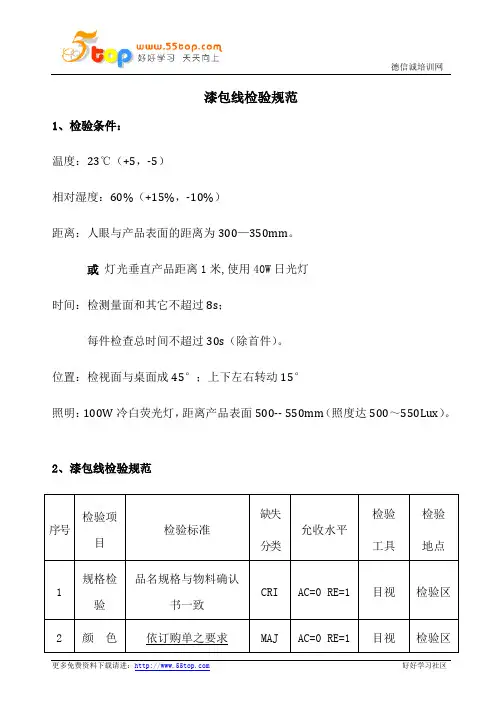 5top www.55top.com 好好学习 天天向上

德信诚培训网

漆包线检验规范

1、检验条件：

温度：23℃（+5，-5）

相对湿度：60%（+15%，-10%）

距离：人眼与产品表面的距离为300—350mm。

或 灯光垂直产品距离1米，使用40W日光灯

时间：检测量面和其它不超过8s；

每件检查总时间不超过30s（除首件）。

位置：检视面与桌面成45°；上下左右转动15°

照明：100W冷白荧光灯，距离产品表面500-- 550mm（照度达500～550Lux）。

2、漆包线检验规范

| 序号 | 检验项目 | 检验标准 | 缺失分类 | 允收水平 | 检验工具 | 检验地点 |
|---|---|---|---|---|---|---|
| 1 | 规格检验 | 品名规格与物料确认书一致 | CRI | AC=0 RE=1 | 目视 | 检验区 |
| 2 | 颜 色 | 依订购单之要求 | MAJ | AC=0 RE=1 | 目视 | 检验区 |

更多免费资料下载请进：http://www.55top.com

好好学习社区